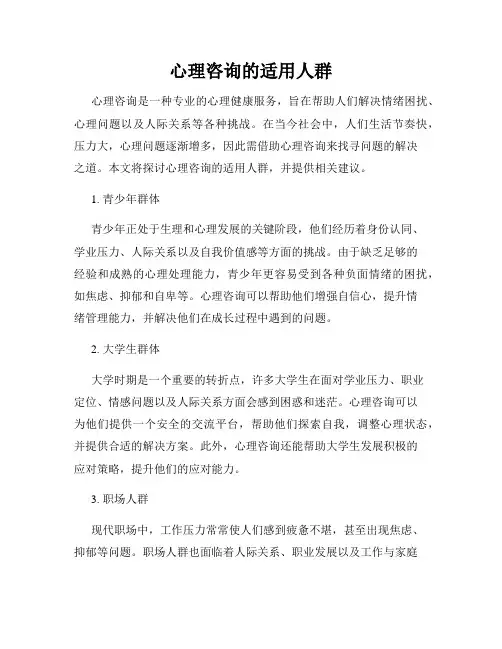 心理咨询的适用人群

心理咨询是一种专业的心理健康服务，旨在帮助人们解决情绪困扰、心理问题以及人际关系等各种挑战。在当今社会中，人们生活节奏快，压力大，心理问题逐渐增多，因此需借助心理咨询来找寻问题的解决之道。本文将探讨心理咨询的适用人群，并提供相关建议。

1. 青少年群体

青少年正处于生理和心理发展的关键阶段，他们经历着身份认同、学业压力、人际关系以及自我价值感等方面的挑战。由于缺乏足够的经验和成熟的心理处理能力，青少年更容易受到各种负面情绪的困扰，如焦虑、抑郁和自卑等。心理咨询可以帮助他们增强自信心，提升情绪管理能力，并解决他们在成长过程中遇到的问题。

2. 大学生群体

大学时期是一个重要的转折点，许多大学生在面对学业压力、职业定位、情感问题以及人际关系方面会感到困惑和迷茫。心理咨询可以为他们提供一个安全的交流平台，帮助他们探索自我，调整心理状态，并提供合适的解决方案。此外，心理咨询还能帮助大学生发展积极的应对策略，提升他们的应对能力。

3. 职场人群

现代职场中，工作压力常常使人们感到疲惫不堪，甚至出现焦虑、抑郁等问题。职场人群也面临着人际关系、职业发展以及工作与家庭